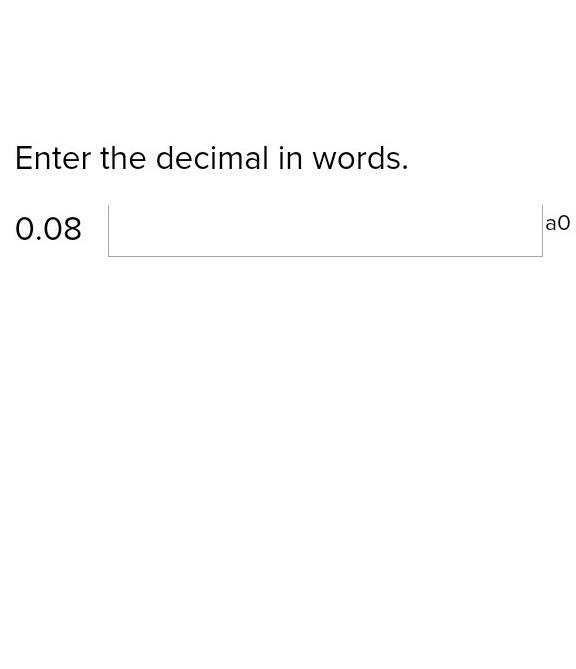 Enter the decimal in words.

0.08

a0